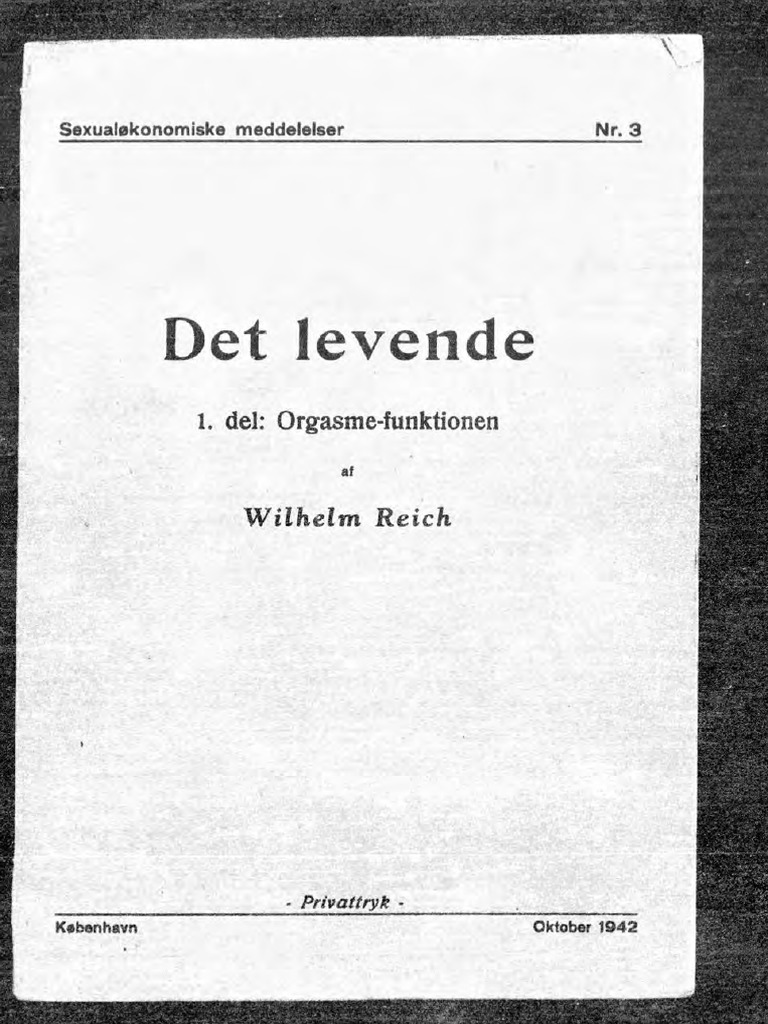 Sexualøkonomiske meddelelser Nr. 3

Det levende

1. del: Orgasme-funktionen

af

Wilhelm Reich

- Privattryk -

København Oktober 1942